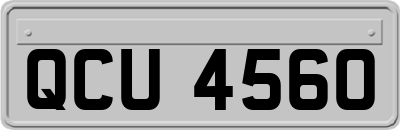 QCU 4560